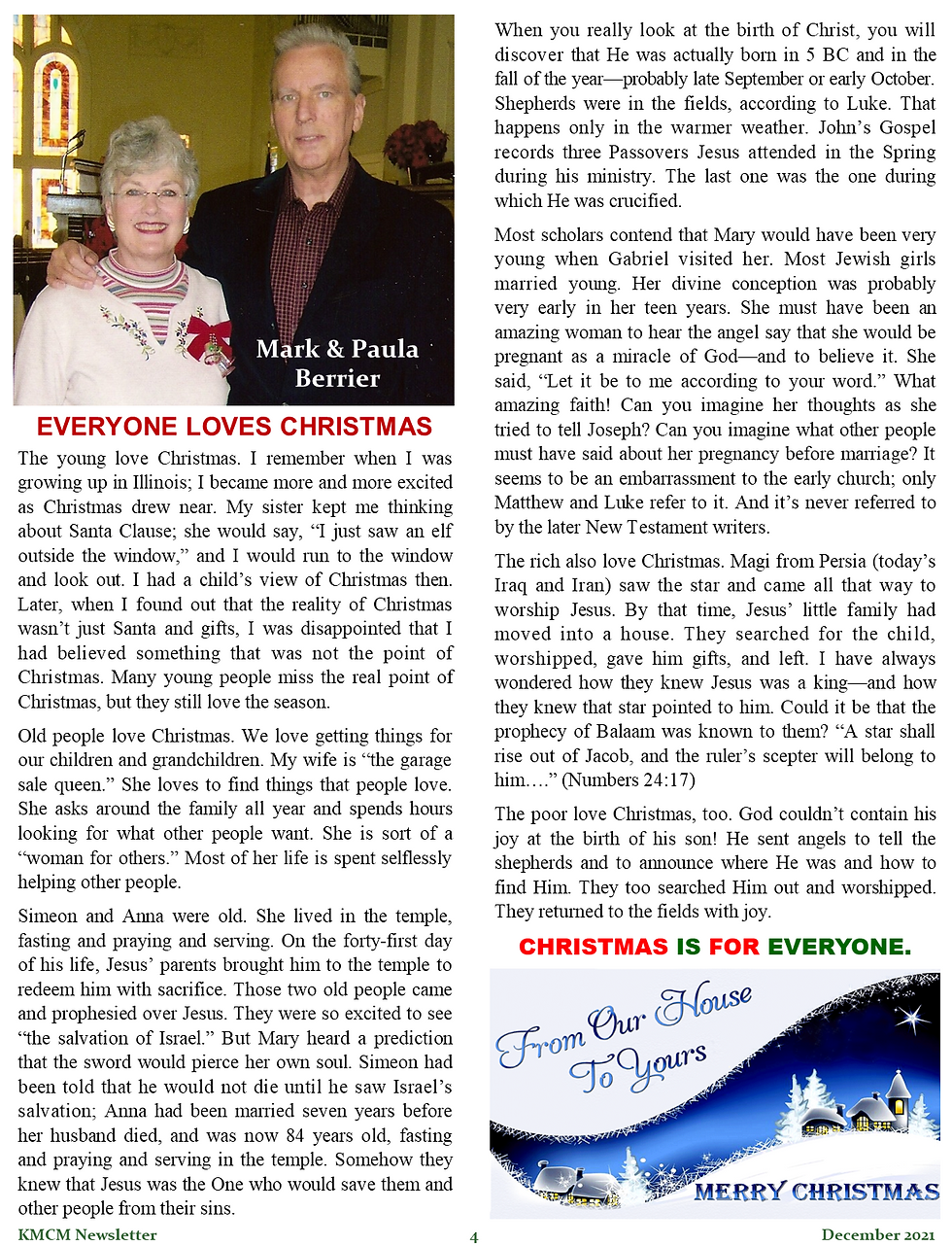 Mark & Paula Berrier

EVERYONE LOVES CHRISTMAS

The young love Christmas. I remember when I was growing up in Illinois; I became more and more excited as Christmas drew near. My sister kept me thinking about Santa Clause; she would say, “I just saw an elf outside the window,” and I would run to the window and look out. I had a child’s view of Christmas then. Later, when I found out that the reality of Christmas wasn’t just Santa and gifts, I was disappointed that I had believed something that was not the point of Christmas. Many young people miss the real point of Christmas, but they still love the season.

Old people love Christmas. We love getting things for our children and grandchildren. My wife is “the garage sale queen.” She loves to find things that people love. She asks around the family all year and spends hours looking for what other people want. She is sort of a “woman for others.” Most of her life is spent selflessly helping other people.

Simeon and Anna were old. She lived in the temple, fasting and praying and serving. On the forty-first day of his life, Jesus’ parents brought him to the temple to redeem him with sacrifice. Those two old people came and prophesied over Jesus. They were so excited to see “the salvation of Israel.” But Mary heard a prediction that the sword would pierce her own soul. Simeon had been told that he would not die until he saw Israel’s salvation; Anna had been married seven years before her husband died, and was now 84 years old, fasting and praying and serving in the temple. Somehow they knew that Jesus was the One who would save them and other people from their sins.

When you really look at the birth of Christ, you will discover that He was actually born in 5 BC and in the fall of the year—probably late September or early October. Shepherds were in the fields, according to Luke. That happens only in the warmer weather. John’s Gospel records three Passovers Jesus attended in the Spring during his ministry. The last one was the one during which He was crucified.

Most scholars contend that Mary would have been very young when Gabriel visited her. Most Jewish girls married young. Her divine conception was probably very early in her teen years. She must have been an amazing woman to hear the angel say that she would be pregnant as a miracle of God—and to believe it. She said, “Let it be to me according to your word.” What amazing faith! Can you imagine her thoughts as she tried to tell Joseph? Can you imagine what other people must have said about her pregnancy before marriage? It seems to be an embarrassment to the early church; only Matthew and Luke refer to it. And it’s never referred to by the later New Testament writers.

The rich also love Christmas. Magi from Persia (today’s Iraq and Iran) saw the star and came all that way to worship Jesus. By that time, Jesus’ little family had moved into a house. They searched for the child, worshipped, gave him gifts, and left. I have always wondered how they knew Jesus was a king—and how they knew that star pointed to him. Could it be that the prophecy of Balaam was known to them? “A star shall rise out of Jacob, and the ruler’s scepter will belong to him….” (Numbers 24:17)

The poor love Christmas, too. God couldn’t contain his joy at the birth of his son! He sent angels to tell the shepherds and to announce where He was and how to find Him. They too searched Him out and worshipped. They returned to the fields with joy.

CHRISTMAS IS FOR EVERYONE.

From Our House To Yours

MERRY CHRISTMAS

KMCM Newsletter 4 December 2021